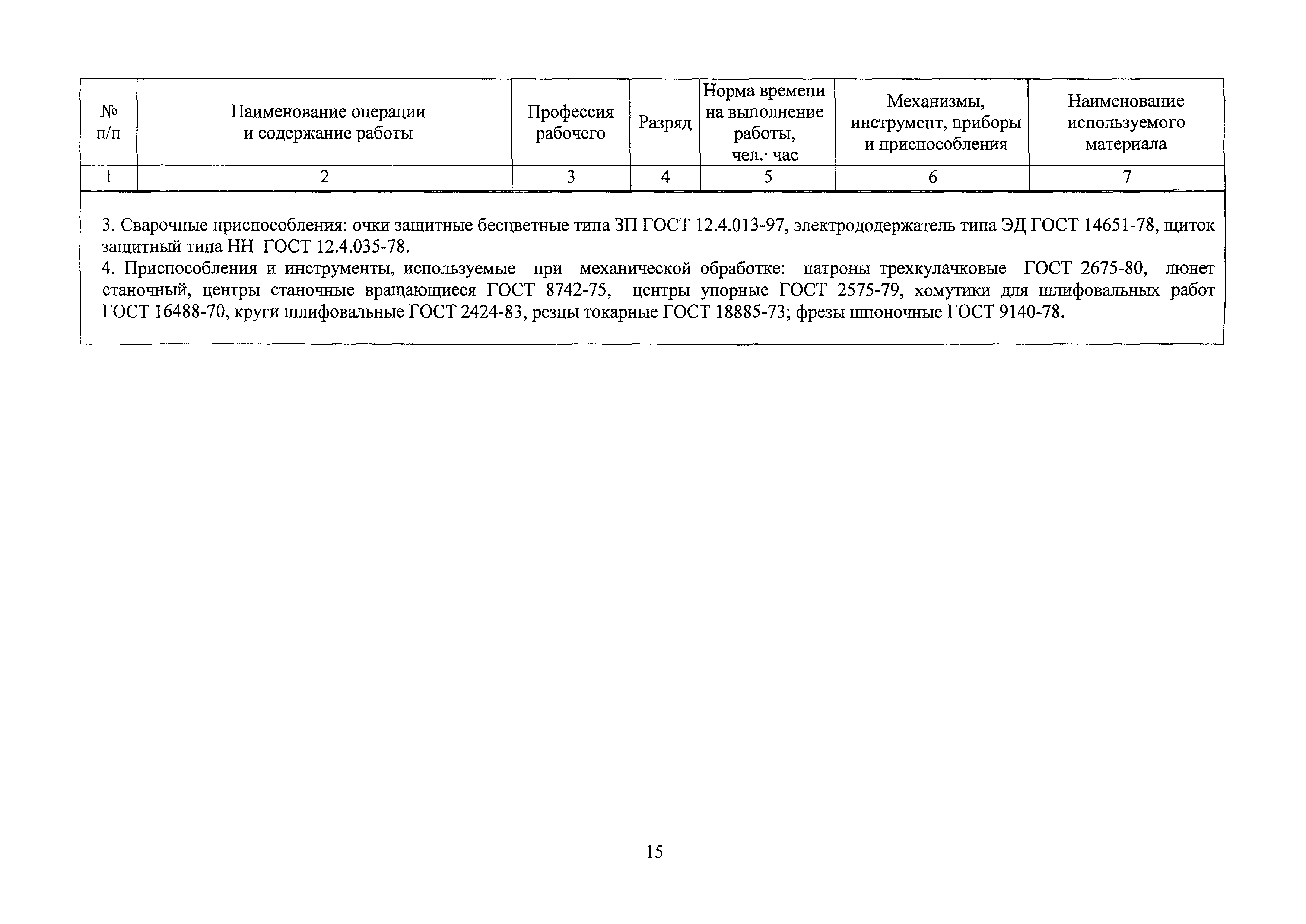 | № п/п | Наименование операции и содержание работы | Профессия рабочего | Разряд | Норма времени на выполнение работы, чел.· час | Механизмы, инструмент, приборы и приспособления | Наименование используемого материала |
|---|---|---|---|---|---|---|
| 1 | 2 | 3 | 4 | 5 | 6 | 7 |

3. Сварочные приспособления: очки защитные бесцветные типа ЗП ГОСТ 12.4.013-97, электрододержатель типа ЭД ГОСТ 14651-78, щиток защитный типа НН ГОСТ 12.4.035-78.
4. Приспособления и инструменты, используемые при механической обработке: патроны трехкулачковые ГОСТ 2675-80, люнет станочный, центры станочные вращающиеся ГОСТ 8742-75, центры упорные ГОСТ 2575-79, хомутики для шлифовальных работ ГОСТ 16488-70, круги шлифовальные ГОСТ 2424-83, резцы токарные ГОСТ 18885-73; фрезы шпоночные ГОСТ 9140-78.

15